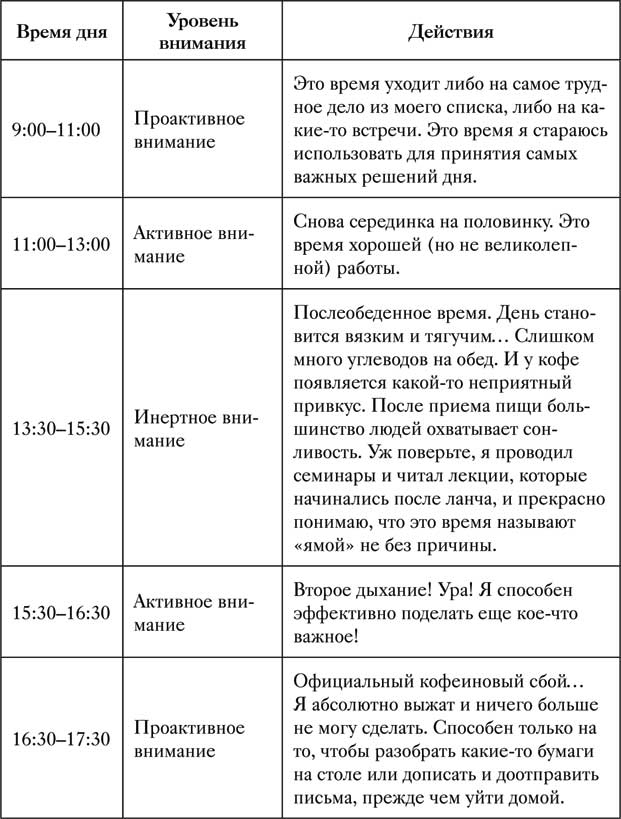 | Время дня | Уровень внимания | Действия |
|---|---|---|
| 9:00–11:00 | Проактивное внимание | Это время уходит либо на самое трудное дело из моего списка, либо на какие-то встречи. Это время я стараюсь использовать для принятия самых важных решений дня. |
| 11:00–13:00 | Активное внимание | Снова серединка на половинку. Это время хорошей (но не великолепной) работы. |
| 13:30–15:30 | Инертное внимание | Послеобеденное время. День становится вязким и тягучим… Слишком много углеводов на обед. И у кофе появляется какой-то неприятный привкус. После приема пищи большинство людей охватывает сонливость. Уж поверьте, я проводил семинары и читал лекции, которые начинались после ланча, и прекрасно понимаю, что это время называют «ямой» не без причины. |
| 15:30–16:30 | Активное внимание | Второе дыхание! Ура! Я способен эффективно поделать еще кое-что важное! |
| 16:30–17:30 | Проактивное внимание | Официальный кофеиновый сбой… Я абсолютно выжат и ничего больше не могу сделать. Способен только на то, чтобы разобрать какие-то бумаги на столе или дописать и доотправить письма, прежде чем уйти домой. |